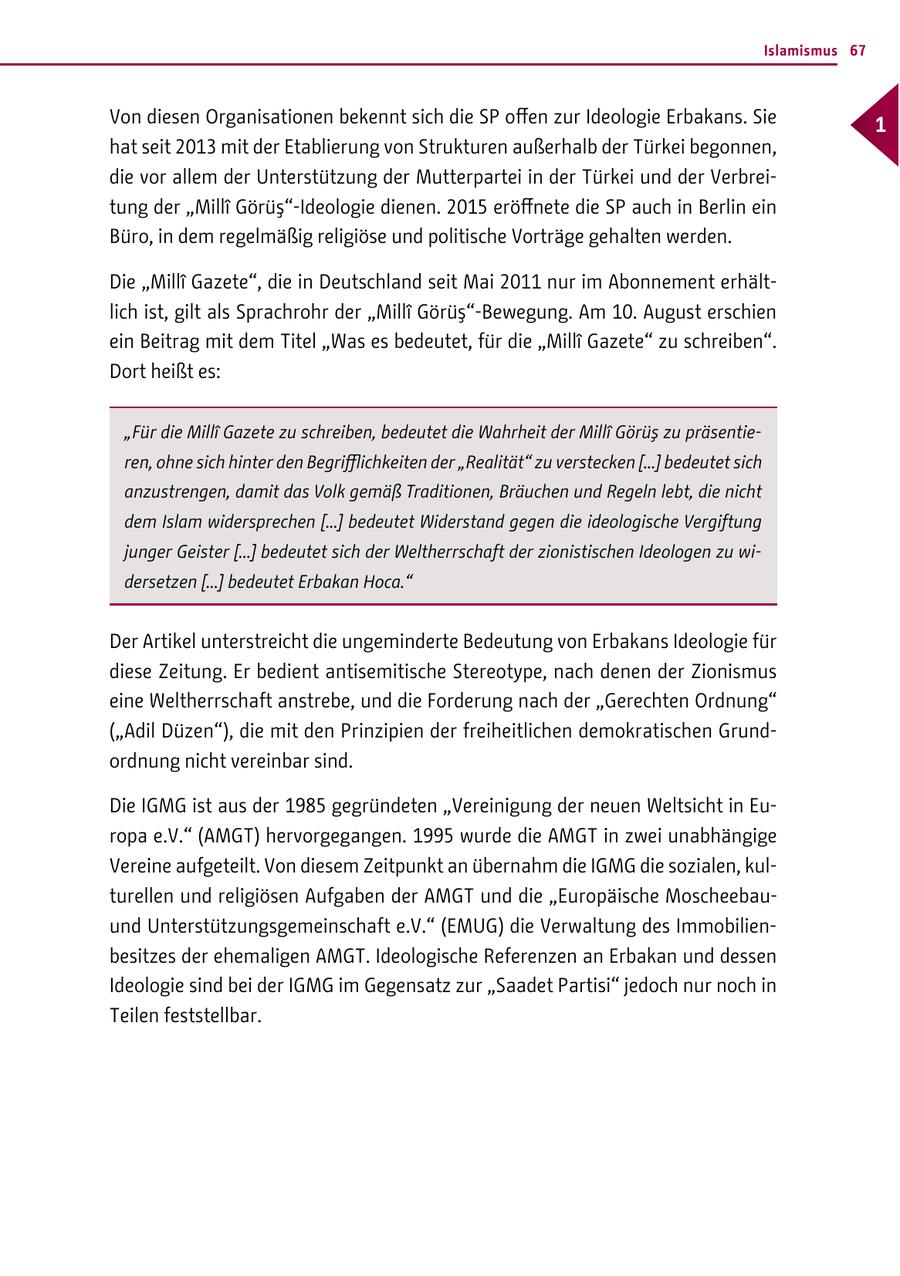 Islamismus 67

1

Von diesen Organisationen bekennt sich die SP offen zur Ideologie Erbakans. Sie hat seit 2013 mit der Etablierung von Strukturen außerhalb der Türkei begonnen, die vor allem der Unterstützung der Mutterpartei in der Türkei und der Verbreitung der „Millî Görüş“-Ideologie dienen. 2015 eröffnete die SP auch in Berlin ein Büro, in dem regelmäßig religiöse und politische Vorträge gehalten werden.

Die „Millî Gazete“, die in Deutschland seit Mai 2011 nur im Abonnement erhältlich ist, gilt als Sprachrohr der „Millî Görüş“-Bewegung. Am 10. August erschien ein Beitrag mit dem Titel „Was es bedeutet, für die „Millî Gazete“ zu schreiben“. Dort heißt es:

„Für die Millî Gazete zu schreiben, bedeutet die Wahrheit der Millî Görüş zu präsentieren, ohne sich hinter den Begrifflichkeiten der „Realität“ zu verstecken [...] bedeutet sich anzustrengen, damit das Volk gemäß Traditionen, Bräuchen und Regeln lebt, die nicht dem Islam widersprechen [...] bedeutet Widerstand gegen die ideologische Vergiftung junger Geister [...] bedeutet sich der Weltherrschaft der zionistischen Ideologen zu widersetzen [...] bedeutet Erbakan Hoca.“

Der Artikel unterstreicht die ungeminderte Bedeutung von Erbakans Ideologie für diese Zeitung. Er bedient antisemitische Stereotype, nach denen der Zionismus eine Weltherrschaft anstrebe, und die Forderung nach der „Gerechten Ordnung“ („Adil Düzen“), die mit den Prinzipien der freiheitlichen demokratischen Grundordnung nicht vereinbar sind.

Die IGMG ist aus der 1985 gegründeten „Vereinigung der neuen Weltsicht in Europa e.V.“ (AMGT) hervorgegangen. 1995 wurde die AMGT in zwei unabhängige Vereine aufgeteilt. Von diesem Zeitpunkt an übernahm die IGMG die sozialen, kulturellen und religiösen Aufgaben der AMGT und die „Europäische Moscheebau- und Unterstützungsgemeinschaft e.V.“ (EMUG) die Verwaltung des Immobilienbesitzes der ehemaligen AMGT. Ideologische Referenzen an Erbakan und dessen Ideologie sind bei der IGMG im Gegensatz zur „Saadet Partisi“ jedoch nur noch in Teilen feststellbar.